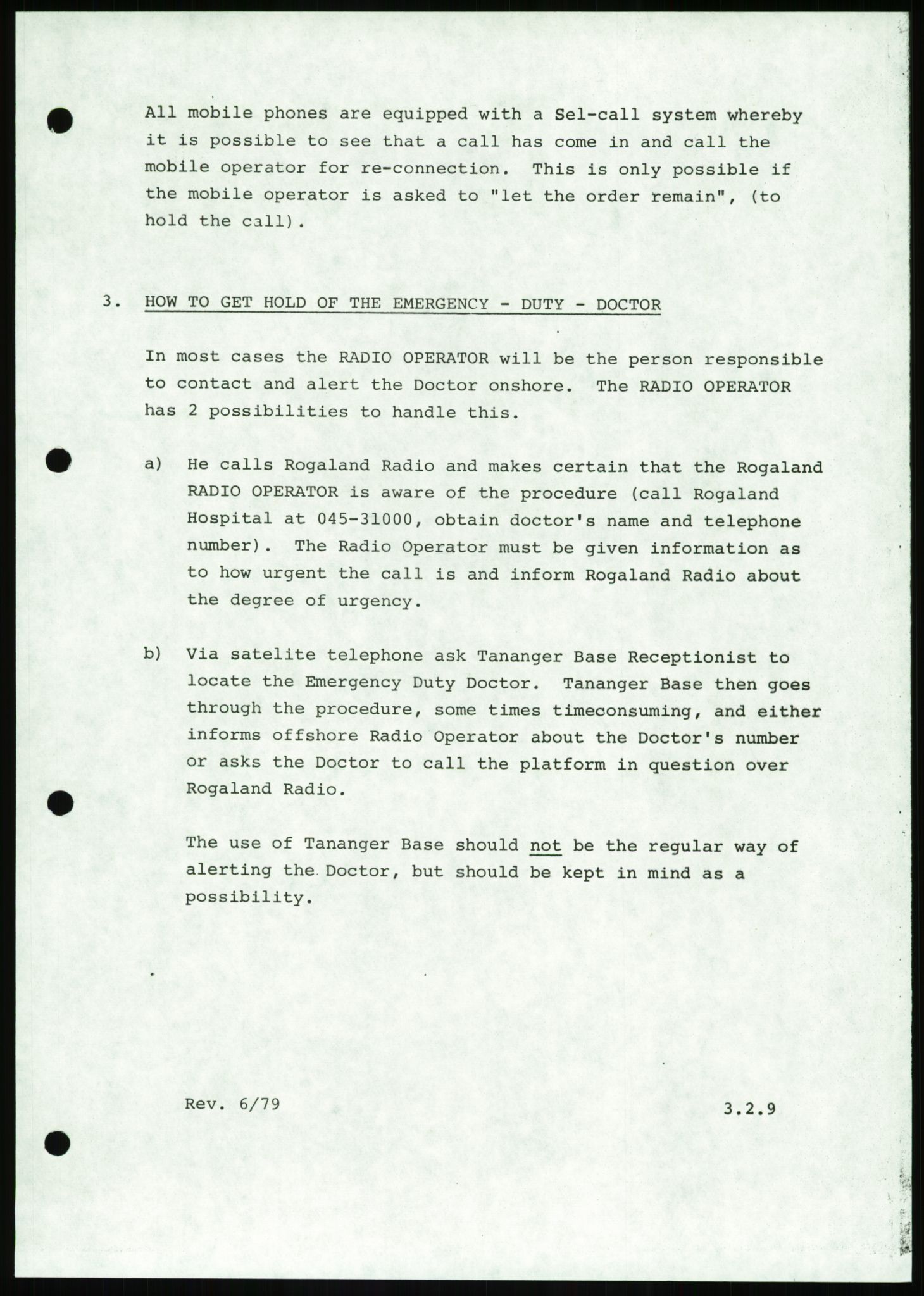 All mobile phones are equipped with a Sel-call system whereby it is possible to see that a call has come in and call the mobile operator for re-connection. This is only possible if the mobile operator is asked to "let the order remain", (to hold the call).

3. HOW TO GET HOLD OF THE EMERGENCY - DUTY - DOCTOR

In most cases the RADIO OPERATOR will be the person responsible to contact and alert the Doctor onshore. The RADIO OPERATOR has 2 possibilities to handle this.

a) He calls Rogaland Radio and makes certain that the Rogaland RADIO OPERATOR is aware of the procedure (call Rogaland Hospital at 045-31000, obtain doctor's name and telephone number). The Radio Operator must be given information as to how urgent the call is and inform Rogaland Radio about the degree of urgency.

b) Via satelite telephone ask Tananger Base Receptionist to locate the Emergency Duty Doctor. Tananger Base then goes through the procedure, some times timeconsuming, and either informs offshore Radio Operator about the Doctor's number or asks the Doctor to call the platform in question over Rogaland Radio.

The use of Tananger Base should not be the regular way of alerting the Doctor, but should be kept in mind as a possibility.

Rev. 6/79 3.2.9